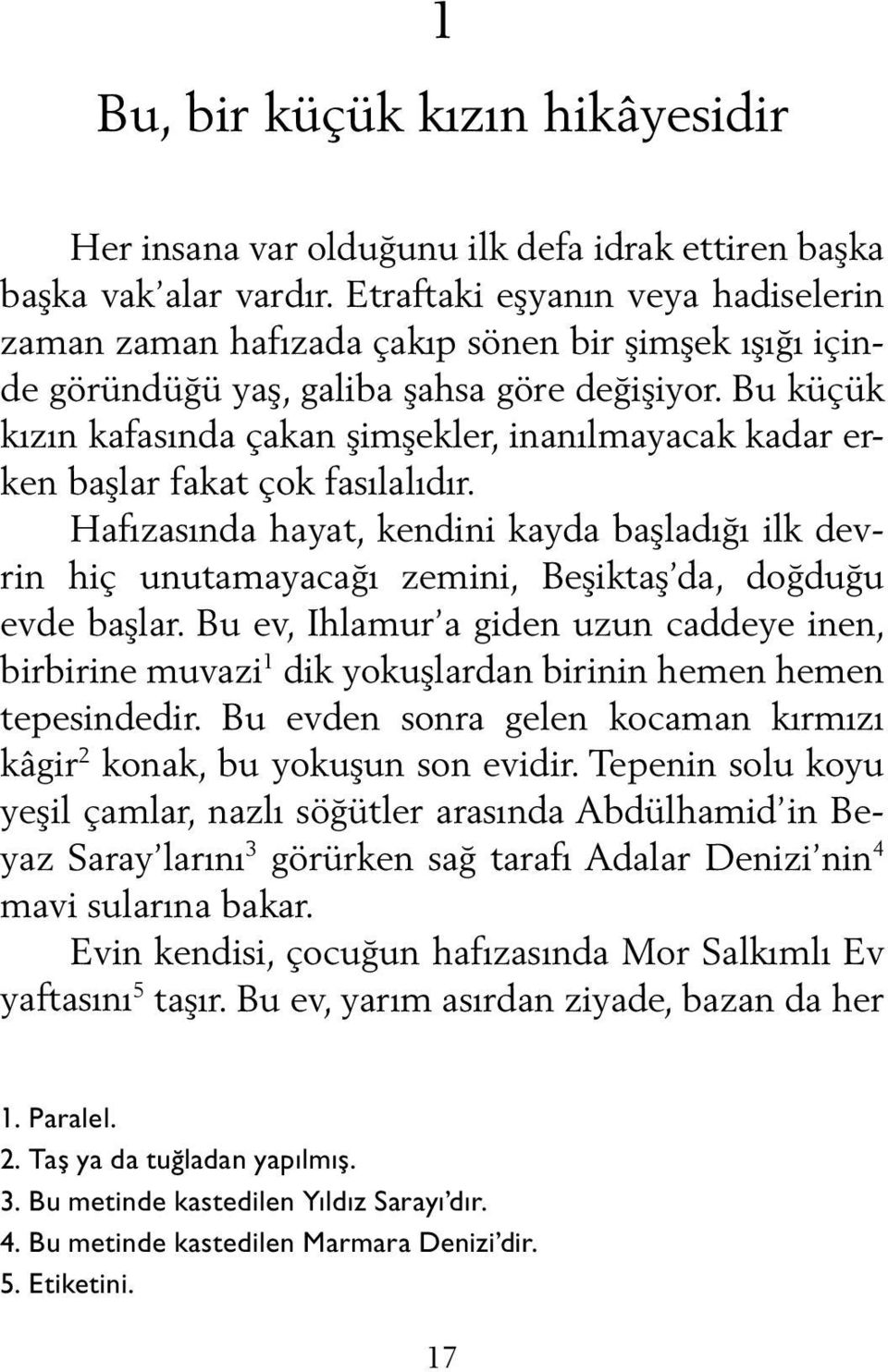 1

Bu, bir küçük kızın hikâyesidir

Her insana var olduğunu ilk defa idrak ettiren başka başka vak'alar vardır. Etraftaki eşyanın veya hadiselerin zaman zaman hafızada çakıp sönen bir şimşek ışığı içinde göründüğü yaş, galiba şahsa göre değişiyor. Bu küçük kızın kafasında çakan şimşekler, inanılmayacak kadar erken başlar fakat çok fasılalıdır.

Hafızasında hayat, kendini kayda başladığı ilk devrin hiç unutamayacağı zemini, Beşiktaş'da, doğduğu evde başlar. Bu ev, Ihlamur'a giden uzun caddeye inen, birbirine muvazi$^1$ dik yokuşlardan birinin hemen hemen tepesindedir. Bu evden sonra gelen kocaman kırmızı kâgir$^2$ konak, bu yokuşun son evidir. Tepenin solu koyu yeşil çamlar, nazlı söğütler arasında Abdülhamid'in Beyaz Saray'larını$^3$ görürken sağ tarafı Adalar Denizi'nin$^4$ mavi sularına bakar.

Evin kendisi, çocuğun hafızasında Mor Salkımlı Ev yaftasını$^5$ taşır. Bu ev, yarım asırdan ziyade, bazan da her

1. Paralel.
2. Taş ya da tuğladan yapılmış.
3. Bu metinde kastedilen Yıldız Sarayı'dır.
4. Bu metinde kastedilen Marmara Denizi'dir.
5. Etiketini.

17